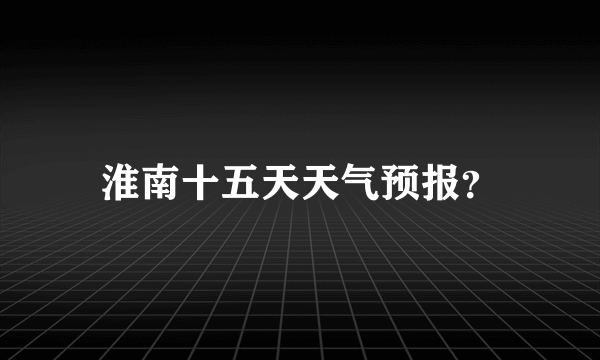 淮南十五天天气预报?